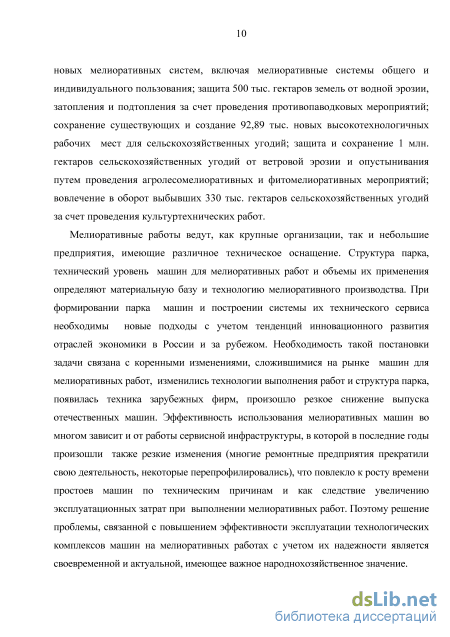 10

новых мелиоративных систем, включая мелиоративные системы общего и индивидуального пользования; защита 500 тыс. гектаров земель от водной эрозии, затопления и подтопления за счет проведения противопаводковых мероприятий; сохранение существующих и создание 92,89 тыс. новых высокотехнологичных рабочих мест для сельскохозяйственных угодий; защита и сохранение 1 млн. гектаров сельскохозяйственных угодий от ветровой эрозии и опустынивания путем проведения агролесомелиоративных и фитомелиоративных мероприятий; вовлечение в оборот выбывших 330 тыс. гектаров сельскохозяйственных угодий за счет проведения культуртехнических работ.

Мелиоративные работы ведут, как крупные организации, так и небольшие предприятия, имеющие различное техническое оснащение. Структура парка, технический уровень машин для мелиоративных работ и объемы их применения определяют материальную базу и технологию мелиоративного производства. При формировании парка машин и построении системы их технического сервиса необходимы новые подходы с учетом тенденций инновационного развития отраслей экономики в России и за рубежом. Необходимость такой постановки задачи связана с коренными изменениями, сложившимися на рынке машин для мелиоративных работ, изменились технологии выполнения работ и структура парка, появилась техника зарубежных фирм, произошло резкое снижение выпуска отечественных машин. Эффективность использования мелиоративных машин во многом зависит и от работы сервисной инфраструктуры, в которой в последние годы произошли также резкие изменения (многие ремонтные предприятия прекратили свою деятельность, некоторые перепрофилировались), что повлекло к росту времени простоев машин по техническим причинам и как следствие увеличению эксплуатационных затрат при выполнении мелиоративных работ. Поэтому решение проблемы, связанной с повышением эффективности эксплуатации технологических комплексов машин на мелиоративных работах с учетом их надежности является своевременной и актуальной, имеющее важное народнохозяйственное значение.

dsLib.net
библиотека диссертаций